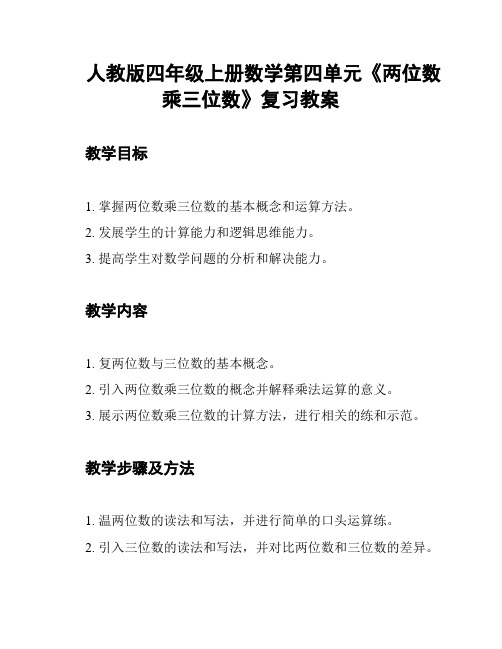 人教版四年级上册数学第四单元《两位数乘三位数》复习教案

教学目标

1. 掌握两位数乘三位数的基本概念和运算方法。
2. 发展学生的计算能力和逻辑思维能力。
3. 提高学生对数学问题的分析和解决能力。

教学内容

1. 复两位数与三位数的基本概念。
2. 引入两位数乘三位数的概念并解释乘法运算的意义。
3. 展示两位数乘三位数的计算方法，进行相关的练和示范。

教学步骤及方法

1. 温两位数的读法和写法，并进行简单的口头运算练。
2. 引入三位数的读法和写法，并对比两位数和三位数的差异。